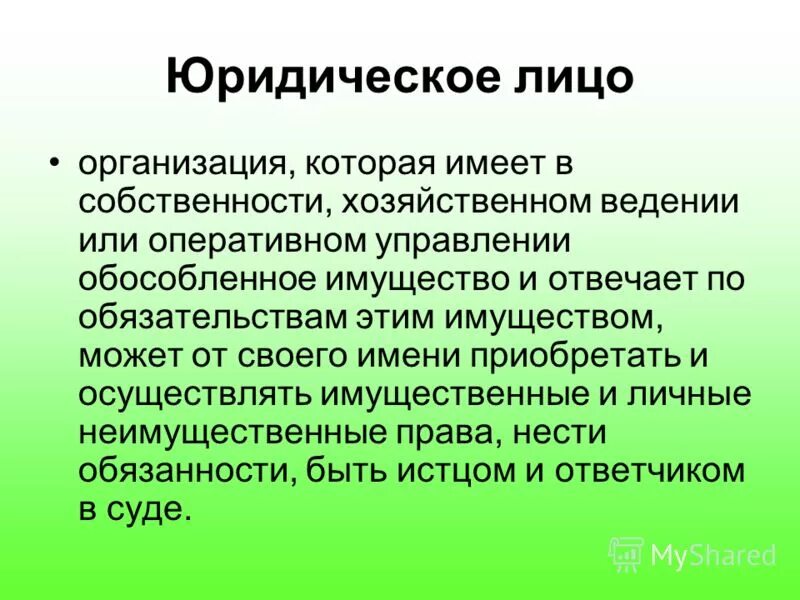 Юридическое лицо

• организация, которая имеет в собственности, хозяйственном ведении или оперативном управлении обособленное имущество и отвечает по обязательствам этим имуществом, может от своего имени приобретать и осуществлять имущественные и личные неимущественные права, нести обязанности, быть истцом и ответчиком в суде.

MyShared